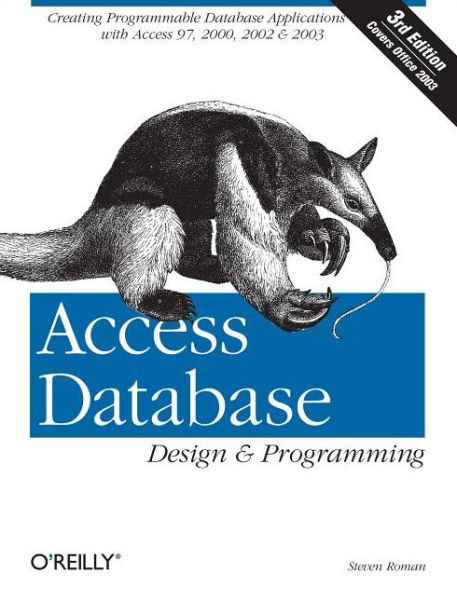 Creating Programmable Database Applications with Access 97, 2000, 2002 & 2003

3rd Edition
Covers Office 2003

Access Database

Design & Programming

O'REILLY®

Steven Roman